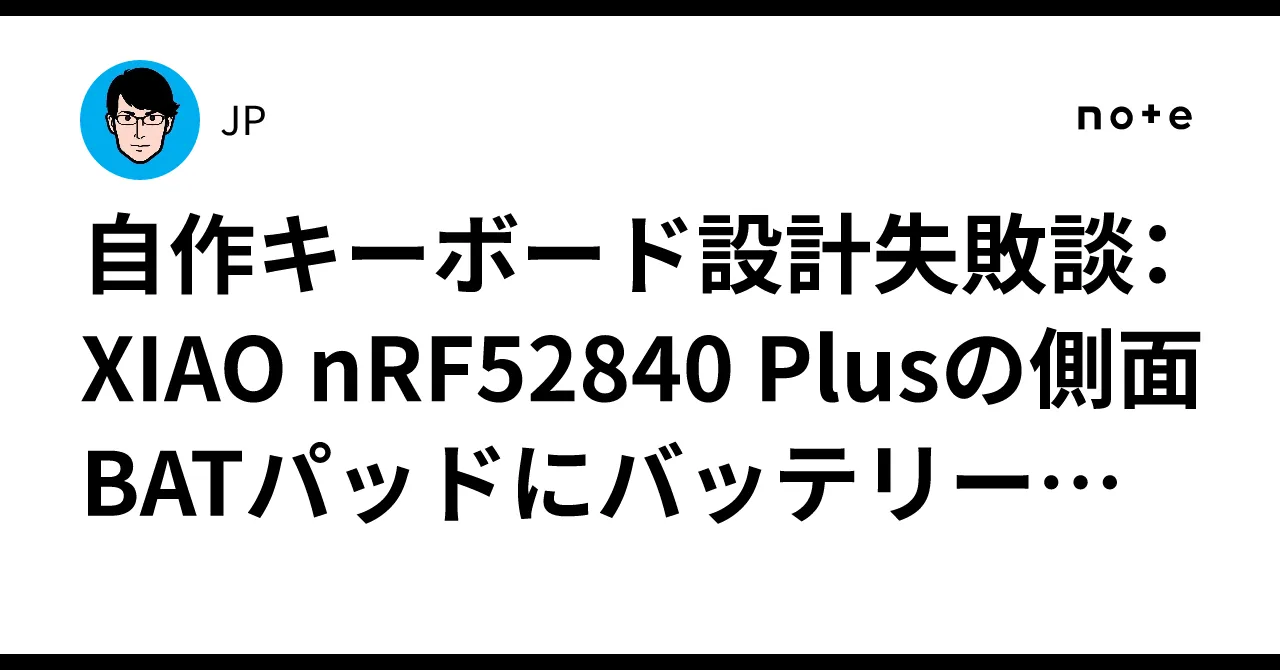 JP

note

自作キーボード設計失敗談：XIAO nRF52840 Plusの側面BATパッドにバッテリー…